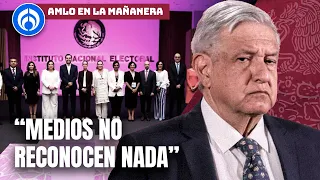 AMLO EN LA MAÑANERA

INSTITUTO NACIONAL ELECTORAL

“MEDIOS NO RECONOCEN NADA”